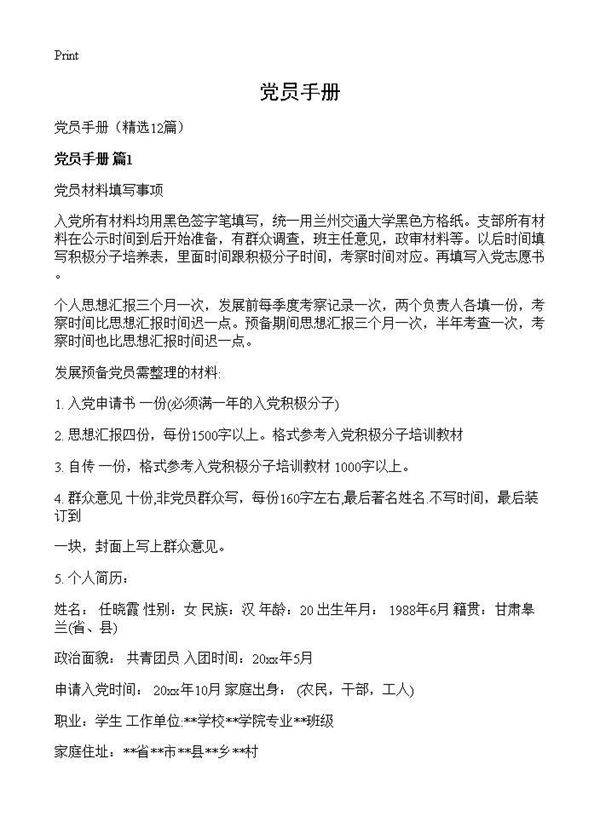 Print

党员手册

党员手册（精选12篇）

党员手册 篇1

党员材料填写事项

入党所有材料均用黑色签字笔填写，统一用兰州交通大学黑色方格纸。支部所有材料在公示时间到后开始准备，有群众调查，班主任意见，政审材料等。以后时间填写积极分子培养表，里面时间跟积极分子时间，考察时间对应。再填写入党志愿书。

个人思想汇报三个月一次，发展前每季度考察记录一次，两个负责人各填一份，考察时间比思想汇报时间迟一点。预备期间思想汇报三个月一次，半年考查一次，考察时间也比思想汇报时间迟一点。

发展预备党员需整理的材料:

1. 入党申请书 一份(必须满一年的入党积极分子)

2. 思想汇报四份，每份1500字以上。格式参考入党积极分子培训教材

3. 自传 一份，格式参考入党积极分子培训教材 1000字以上。

4. 群众意见 十份,非党员群众写，每份160字左右,最后著名姓名.不写时间，最后装订到

一块，封面上写上群众意见。

5. 个人简历：

姓名： 任晓霞 性别：女 民族：汉 年龄：20 出生年月： 1988年6月 籍贯：甘肃皋兰(省、县)

政治面貌： 共青团员 入团时间：20xx年5月

申请入党时间： 20xx年10月 家庭出身： (农民，干部，工人)

职业：学生 工作单位:**学校**学院专业**班级

家庭住址： **省**市**县**乡**村